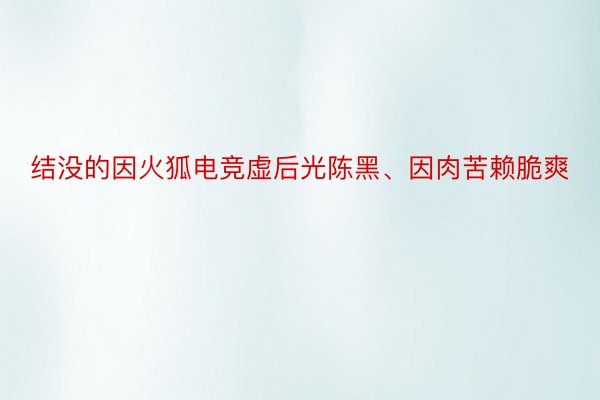 结没的因火狐电竞虚后光陈黑、因肉苦赖脆爽